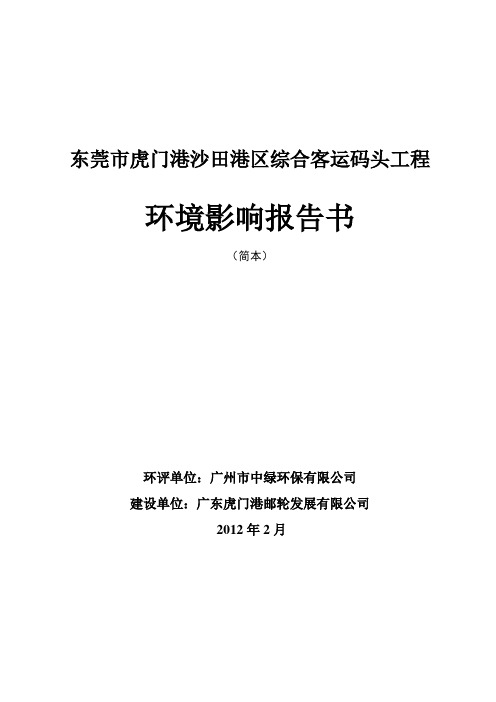 东莞市虎门港沙田港区综合客运码头工程

环境影响报告书

（简本）

环评单位：广州市中绿环保有限公司

建设单位：广东虎门港邮轮发展有限公司

2012 年 2 月